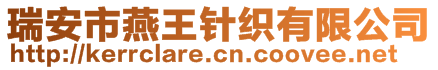 瑞安市燕王针织有限公司
http://kerrclare.cn.coovee.net